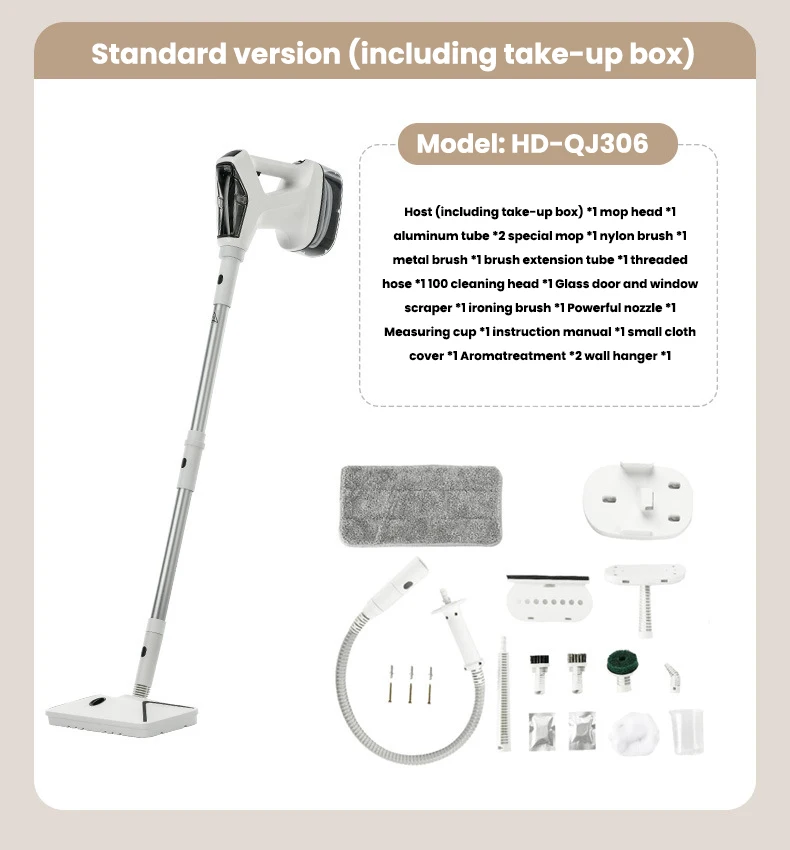 Standard version (including take-up box)

Model: HD-QJ306

Host (including take-up box) *1 mop head *1 aluminum tube *2 special mop *1 nylon brush *1 metal brush *1 brush extension tube *1 threaded hose *1 100 cleaning head *1 Glass door and window scraper *1 ironing brush *1 Powerful nozzle *1 Measuring cup *1 instruction manual *1 small cloth cover *1 Aromatreatment *2 wall hanger *1